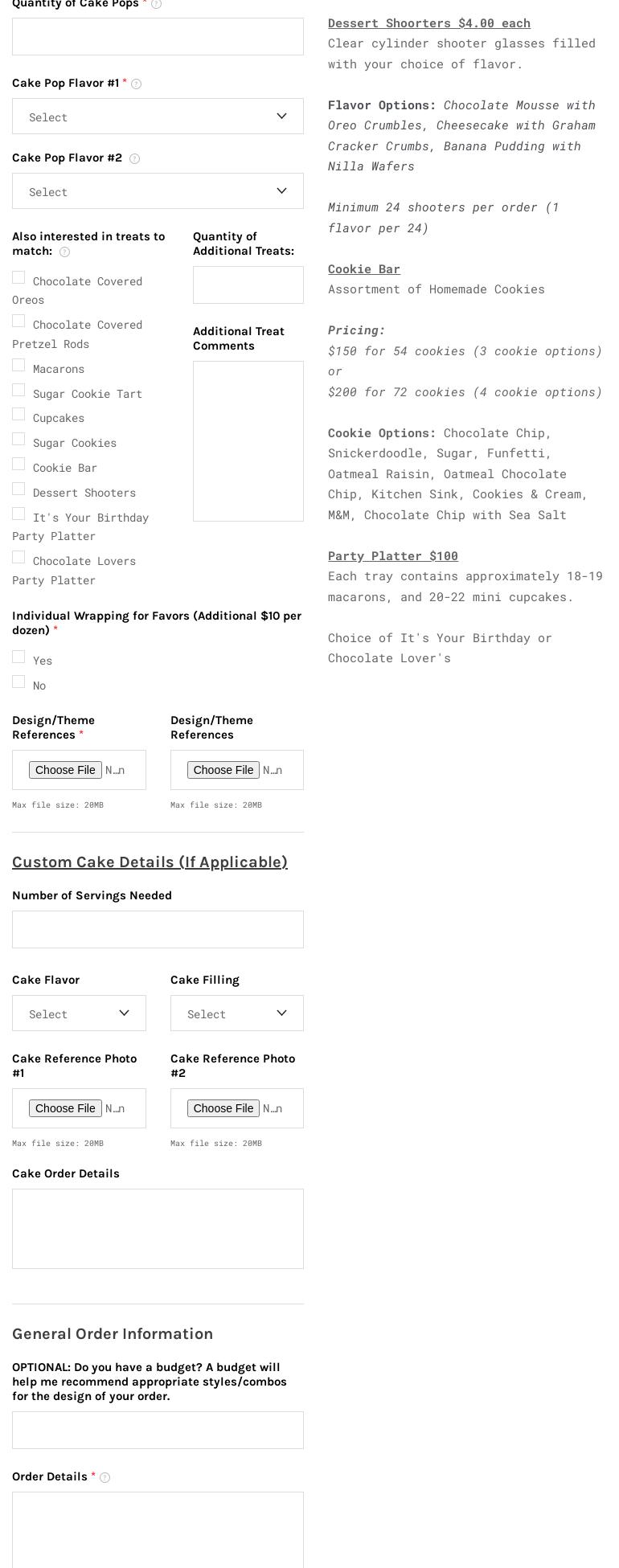 Quantity of Cake Pops *

Cake Pop Flavor #1 *

Select

Cake Pop Flavor #2

Select

Also interested in treats to match:

Chocolate Covered Oreos

Chocolate Covered Pretzel Rods

Macarons

Sugar Cookie Tart

Cupcakes

Sugar Cookies

Cookie Bar

Dessert Shooters

It's Your Birthday Party Platter

Chocolate Lovers Party Platter

Quantity of Additional Treats:

Additional Treat Comments

Individual Wrapping for Favors (Additional $10 per dozen) *

Yes

No

Design/Theme References *

Choose File N...n

Max file size: 20MB

Design/Theme References

Choose File N...n

Max file size: 20MB

Custom Cake Details (If Applicable)

Number of Servings Needed

Cake Flavor

Select

Cake Filling

Select

Cake Reference Photo #1

Choose File N...n

Max file size: 20MB

Cake Reference Photo #2

Choose File N...n

Max file size: 20MB

Cake Order Details

General Order Information

OPTIONAL: Do you have a budget? A budget will help me recommend appropriate styles/combos for the design of your order.

Order Details *

Dessert Shoorters $4.00 each
Clear cylinder shooter glasses filled with your choice of flavor.

Flavor Options: Chocolate Mousse with Oreo Crumbles, Cheesecake with Graham Cracker Crumbs, Banana Pudding with Nilla Wafers

Minimum 24 shooters per order (1 flavor per 24)

Cookie Bar
Assortment of Homemade Cookies

Pricing:
$150 for 54 cookies (3 cookie options) or
$200 for 72 cookies (4 cookie options)

Cookie Options: Chocolate Chip, Snickerdoodle, Sugar, Funfetti, Oatmeal Raisin, Oatmeal Chocolate Chip, Kitchen Sink, Cookies & Cream, M&M, Chocolate Chip with Sea Salt

Party Platter $100
Each tray contains approximately 18-19 macarons, and 20-22 mini cupcakes.

Choice of It's Your Birthday or Chocolate Lover's